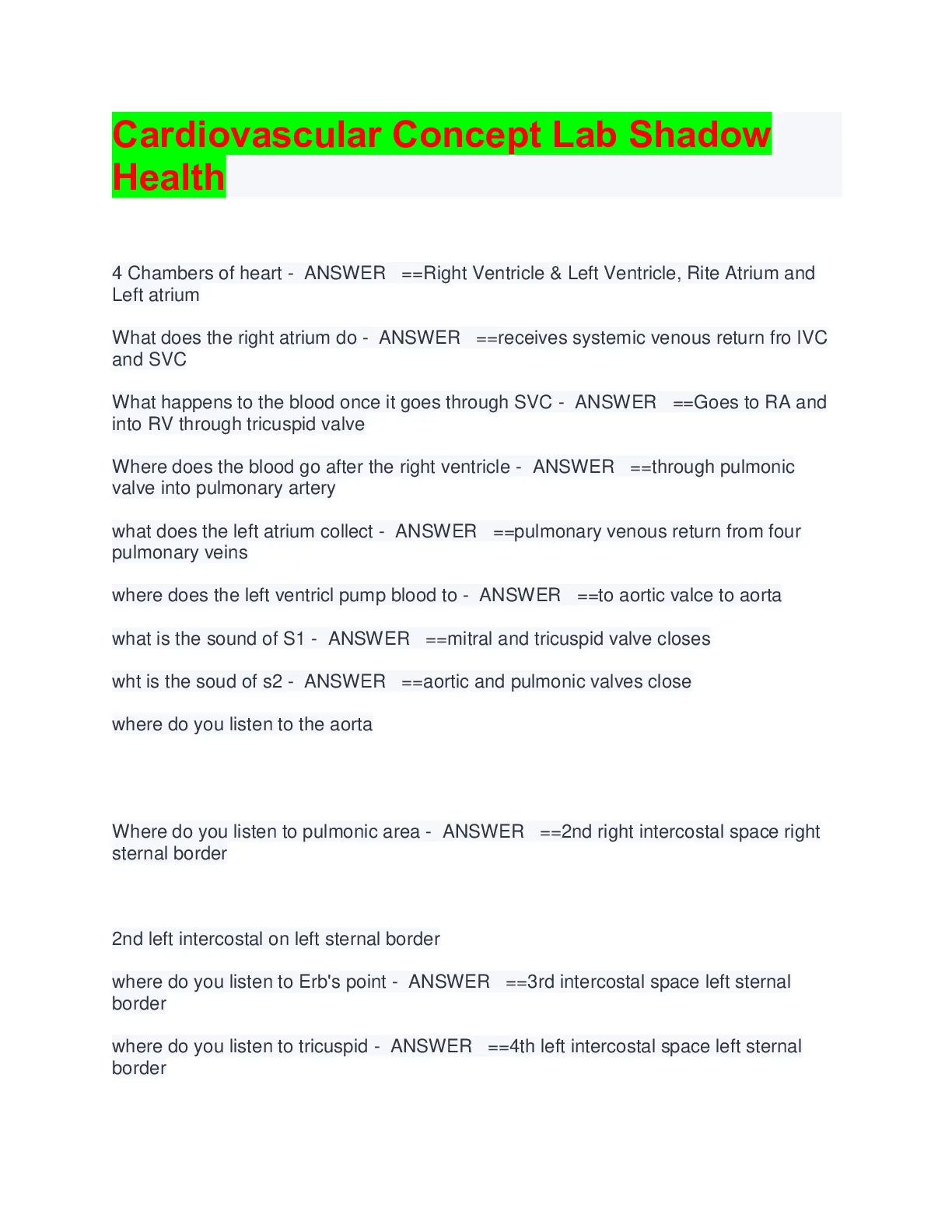 Cardiovascular Concept Lab Shadow Health

4 Chambers of heart - ANSWER ==Right Ventricle & Left Ventricle, Rite Atrium and Left atrium

What does the right atrium do - ANSWER ==receives systemic venous return fro IVC and SVC

What happens to the blood once it goes through SVC - ANSWER ==Goes to RA and into RV through tricuspid valve

Where does the blood go after the right ventricle - ANSWER ==through pulmonic valve into pulmonary artery

what does the left atrium collect - ANSWER ==pulmonary venous return from four pulmonary veins

where does the left ventricl pump blood to - ANSWER ==to aortic valce to aorta

what is the sound of S1 - ANSWER ==mitral and tricuspid valve closes

wht is the soud of s2 - ANSWER ==aortic and pulmonic valves close

where do you listen to the aorta

Where do you listen to pulmonic area - ANSWER ==2nd right intercostal space right sternal border

2nd left intercostal on left sternal border

where do you listen to Erb's point - ANSWER ==3rd intercostal space left sternal border

where do you listen to tricuspid - ANSWER ==4th left intercostal space left sternal border